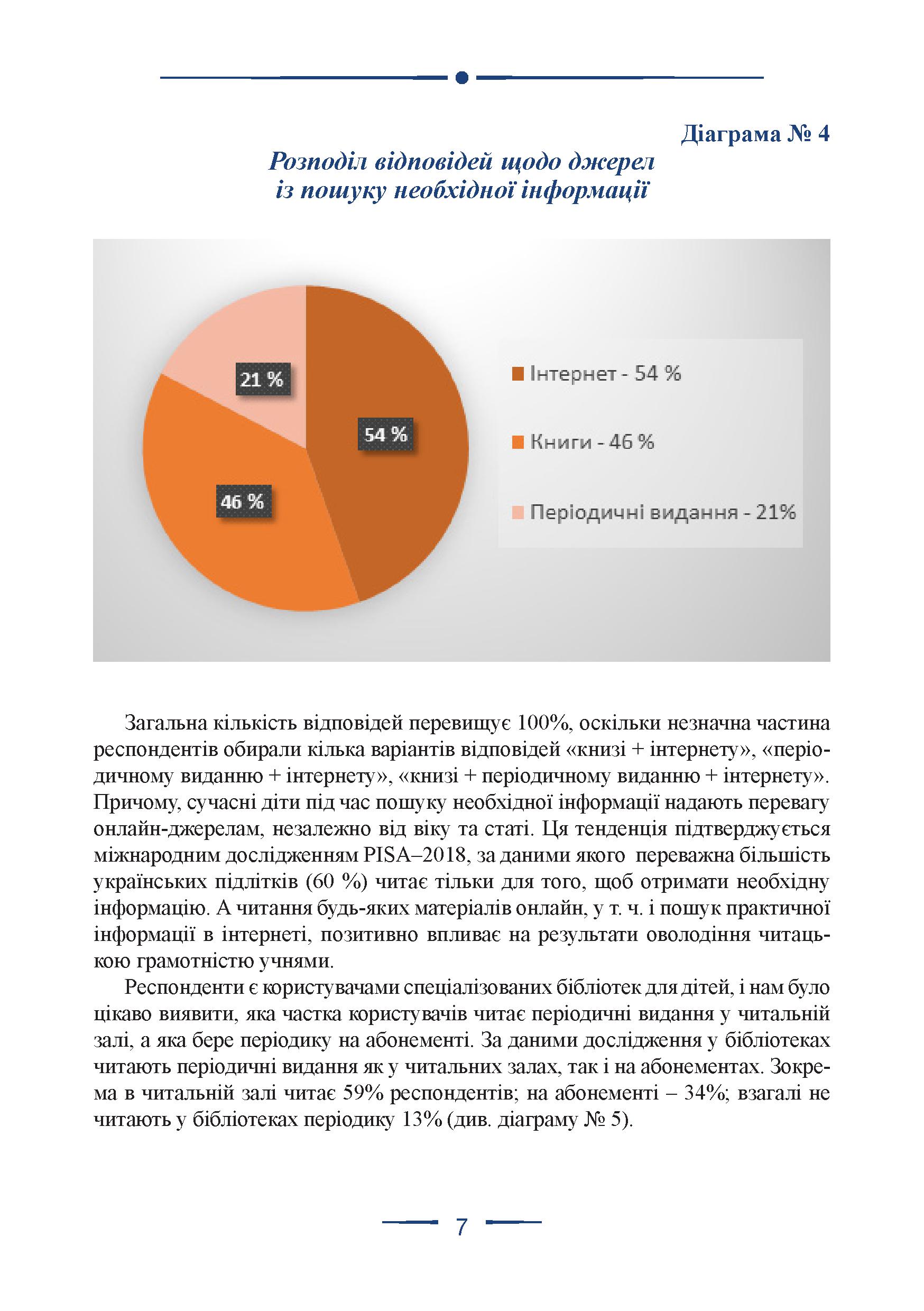 Діаграма № 4

Розподіл відповідей щодо джерел із пошуку необхідної інформації

21 %
54 %
46 %

Інтернет - 54 %
Книги - 46 %
Періодичні видання - 21%

Загальна кількість відповідей перевищує 100%, оскільки незначна частина респондентів обирали кілька варіантів відповідей «книзі + інтернету», «періодичному виданню + інтернету», «книзі + періодичному виданню + інтернету». Причому, сучасні діти під час пошуку необхідної інформації надають перевагу онлайн-джерелам, незалежно від віку та статі. Ця тенденція підтверджується міжнародним дослідженням PISA–2018, за даними якого переважна більшість українських підлітків (60 %) читає тільки для того, щоб отримати необхідну інформацію. А читання будь-яких матеріалів онлайн, у т. ч. і пошук практичної інформації в інтернеті, позитивно впливає на результати оволодіння читацькою грамотністю учнями.

Респонденти є користувачами спеціалізованих бібліотек для дітей, і нам було цікаво виявити, яка частка користувачів читає періодичні видання у читальній залі, а яка бере періодику на абонементі. За даними дослідження у бібліотеках читають періодичні видання як у читальних залах, так і на абонементах. Зокрема в читальній залі читає 59% респондентів; на абонементі – 34%; взагалі не читають у бібліотеках періодику 13% (див. діаграму № 5).

7